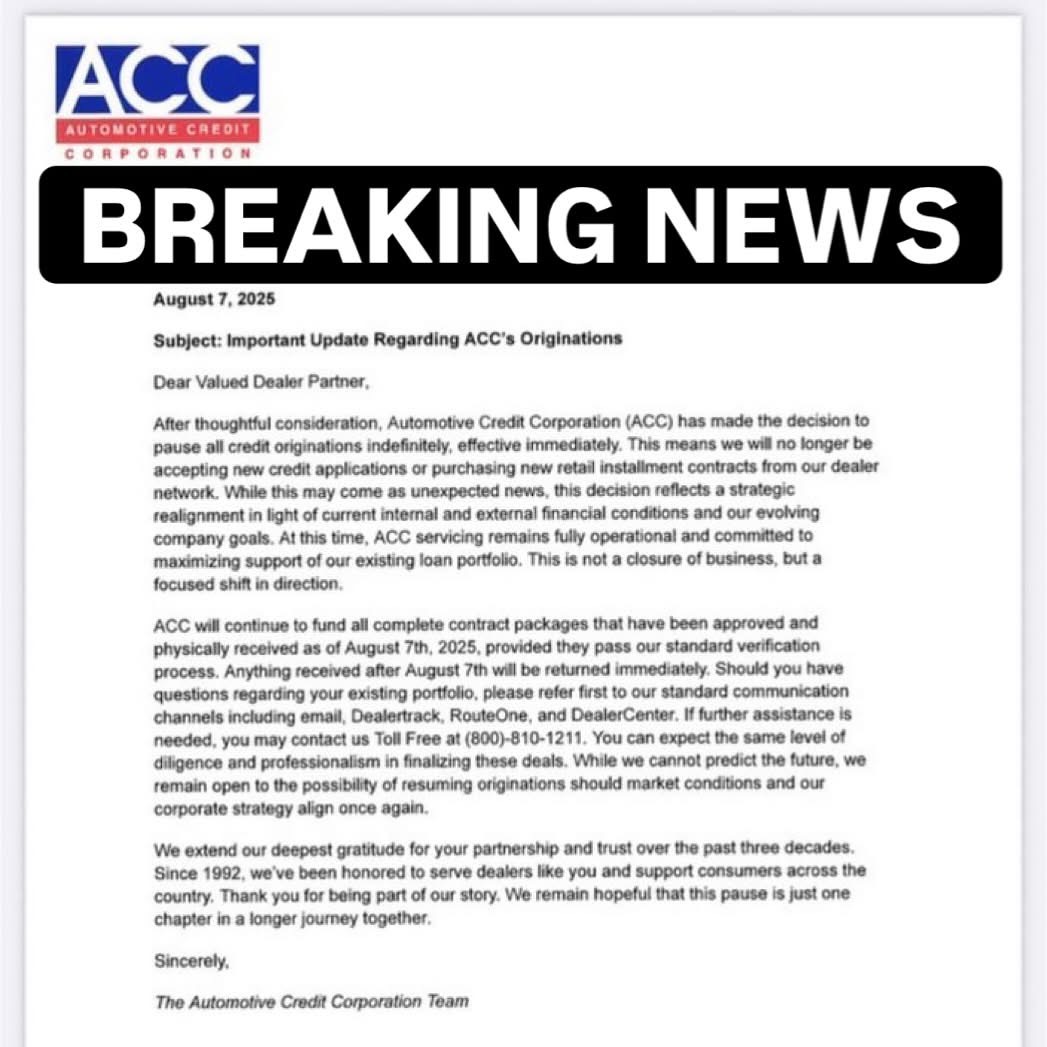 ACC
AUTOMOTIVE CREDIT
CORPORATION

BREAKING NEWS

August 7, 2025

Subject: Important Update Regarding ACC's Originations

Dear Valued Dealer Partner,

After thoughtful consideration, Automotive Credit Corporation (ACC) has made the decision to pause all credit originations indefinitely, effective immediately. This means we will no longer be accepting new credit applications or purchasing new retail installment contracts from our dealer network. While this may come as unexpected news, this decision reflects a strategic realignment in light of current internal and external financial conditions and our evolving company goals. At this time, ACC servicing remains fully operational and committed to maximizing support of our existing loan portfolio. This is not a closure of business, but a focused shift in direction.

ACC will continue to fund all complete contract packages that have been approved and physically received as of August 7th, 2025, provided they pass our standard verification process. Anything received after August 7th will be returned immediately. Should you have questions regarding your existing portfolio, please refer first to our standard communication channels including email, Dealertrack, RouteOne, and DealerCenter. If further assistance is needed, you may contact us Toll Free at (800)-810-1211. You can expect the same level of diligence and professionalism in finalizing these deals. While we cannot predict the future, we remain open to the possibility of resuming originations should market conditions and our corporate strategy align once again.

We extend our deepest gratitude for your partnership and trust over the past three decades. Since 1992, we've been honored to serve dealers like you and support consumers across the country. Thank you for being part of our story. We remain hopeful that this pause is just one chapter in a longer journey together.

Sincerely,

The Automotive Credit Corporation Team